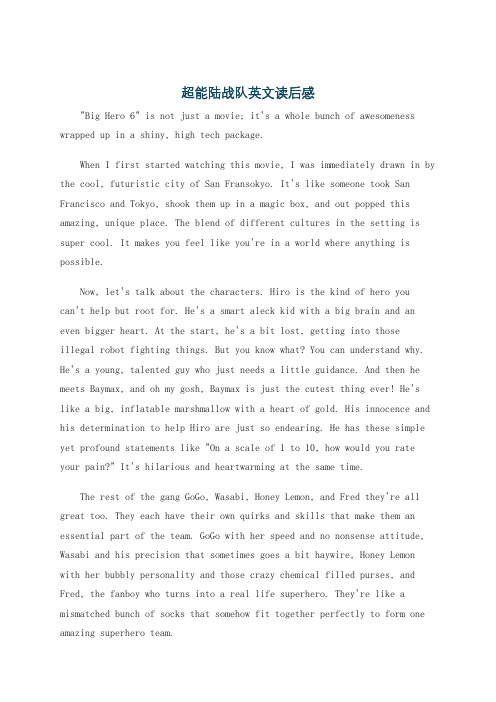 超能陆战队英文读后感

"Big Hero 6" is not just a movie; it's a whole bunch of awesomeness wrapped up in a shiny, high tech package.

When I first started watching this movie, I was immediately drawn in by the cool, futuristic city of San Fransokyo. It's like someone took San Francisco and Tokyo, shook them up in a magic box, and out popped this amazing, unique place. The blend of different cultures in the setting is super cool. It makes you feel like you're in a world where anything is possible.

Now, let's talk about the characters. Hiro is the kind of hero you can't help but root for. He's a smart aleck kid with a big brain and an even bigger heart. At the start, he's a bit lost, getting into those illegal robot fighting things. But you know what? You can understand why. He's a young, talented guy who just needs a little guidance. And then he meets Baymax, and oh my gosh, Baymax is just the cutest thing ever! He's like a big, inflatable marshmallow with a heart of gold. His innocence and his determination to help Hiro are just so endearing. He has these simple yet profound statements like "On a scale of 1 to 10, how would you rate your pain?" It's hilarious and heartwarming at the same time.

The rest of the gang GoGo, Wasabi, Honey Lemon, and Fred they're all great too. They each have their own quirks and skills that make them an essential part of the team. GoGo with her speed and no nonsense attitude, Wasabi and his precision that sometimes goes a bit haywire, Honey Lemon with her bubbly personality and those crazy chemical filled purses, and Fred, the fanboy who turns into a real life superhero. They're like a mismatched bunch of socks that somehow fit together perfectly to form one amazing superhero team.